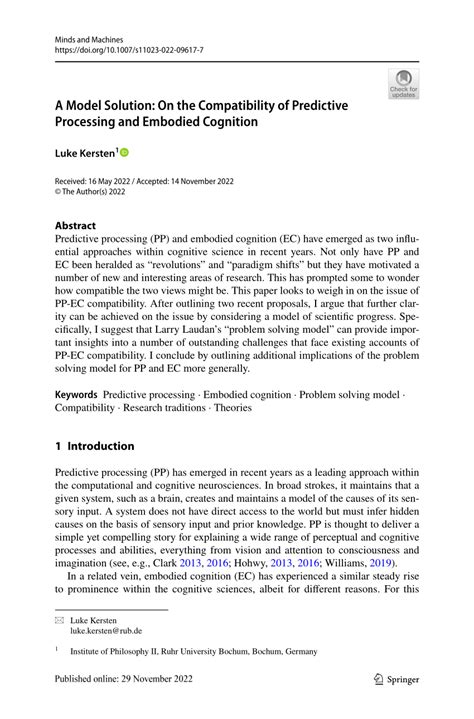 Minds and Machines
https://doi.org/10.1007/s11023-022-09617-7

Check for updates

A Model Solution: On the Compatibility of Predictive Processing and Embodied Cognition

Luke Kersten$^1$

Received: 16 May 2022 / Accepted: 14 November 2022
© The Author(s) 2022

Abstract
Predictive processing (PP) and embodied cognition (EC) have emerged as two influential approaches within cognitive science in recent years. Not only have PP and EC been heralded as "revolutions" and "paradigm shifts" but they have motivated a number of new and interesting areas of research. This has prompted some to wonder how compatible the two views might be. This paper looks to weigh in on the issue of PP-EC compatibility. After outlining two recent proposals, I argue that further clarity can be achieved on the issue by considering a model of scientific progress. Specifically, I suggest that Larry Laudan's "problem solving model" can provide important insights into a number of outstanding challenges that face existing accounts of PP-EC compatibility. I conclude by outlining additional implications of the problem solving model for PP and EC more generally.

Keywords Predictive processing · Embodied cognition · Problem solving model · Compatibility · Research traditions · Theories

1 Introduction

Predictive processing (PP) has emerged in recent years as a leading approach within the computational and cognitive neurosciences. In broad strokes, it maintains that a given system, such as a brain, creates and maintains a model of the causes of its sensory input. A system does not have direct access to the world but must infer hidden causes on the basis of sensory input and prior knowledge. PP is thought to deliver a simple yet compelling story for explaining a wide range of perceptual and cognitive processes and abilities, everything from vision and attention to consciousness and imagination (see, e.g., Clark 2013, 2016; Hohwy, 2013, 2016; Williams, 2019).

In a related vein, embodied cognition (EC) has experienced a similar steady rise to prominence within the cognitive sciences, albeit for different reasons. For this

Luke Kersten
luke.kersten@rub.de

$^1$ Institute of Philosophy II, Ruhr University Bochum, Bochum, Germany

Published online: 29 November 2022

Springer